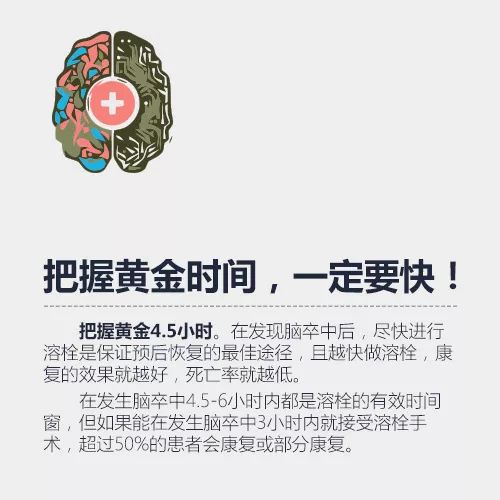 把握黄金时间，一定要快！

把握黄金4.5小时。在发现脑卒中后，尽快进行溶栓是保证预后恢复的最佳途径，且越快做溶栓，康复的效果就越好，死亡率就越低。

在发生脑卒中4.5-6小时内都是溶栓的有效时间窗，但如果能在发生脑卒中3小时内就接受溶栓手术，超过50%的患者会康复或部分康复。